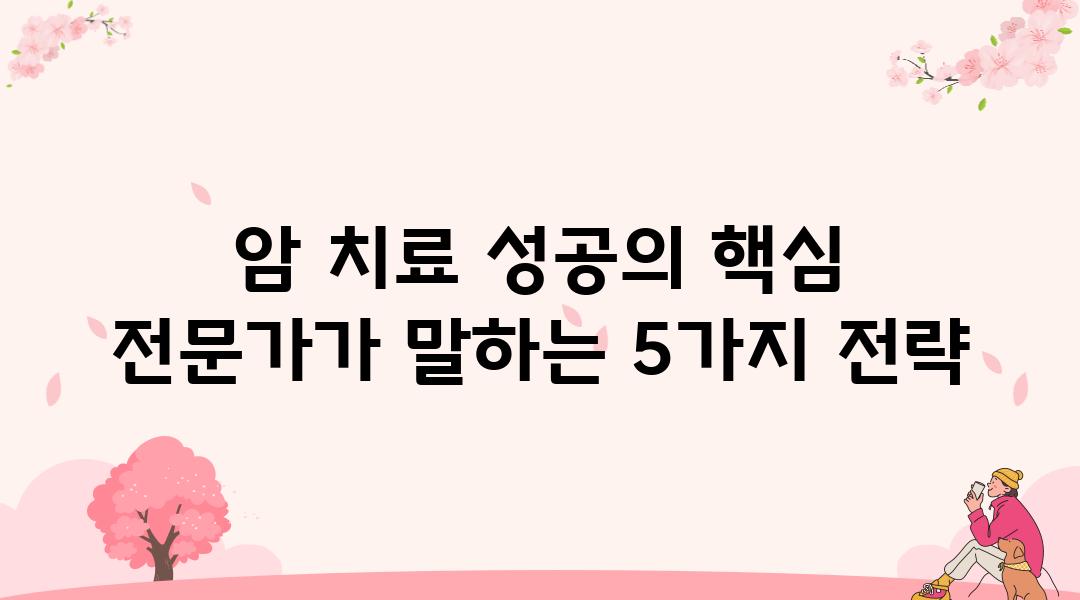 암 치료 성공의 핵심
전문가가 말하는 5가지 전략